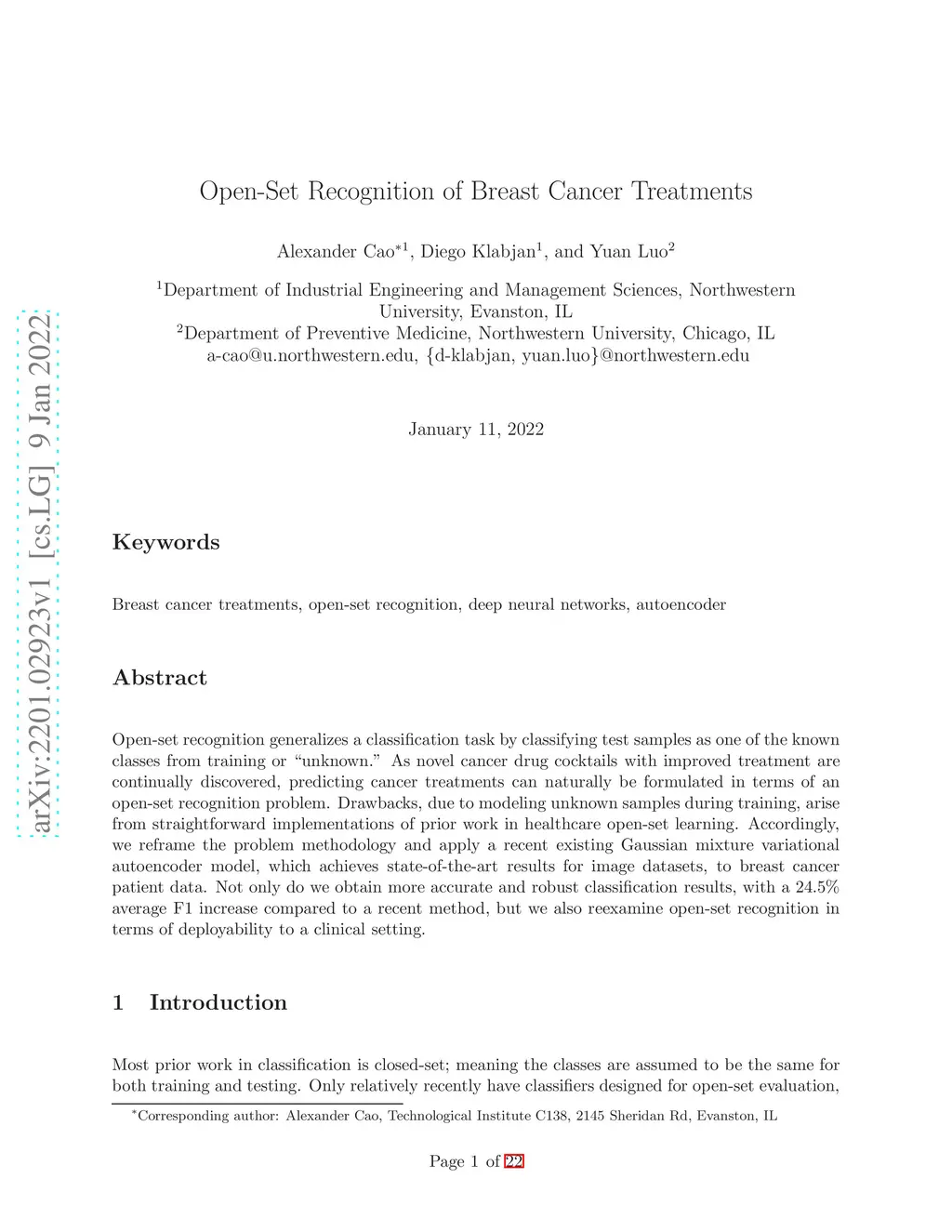 arXiv:2201.02923v1 [cs.LG] 9 Jan 2022

Open-Set Recognition of Breast Cancer Treatments

Alexander Cao$^{*1}$, Diego Klabjan$^{1}$, and Yuan Luo$^{2}$

$^{1}$Department of Industrial Engineering and Management Sciences, Northwestern University, Evanston, IL
$^{2}$Department of Preventive Medicine, Northwestern University, Chicago, IL
a-cao@u.northwestern.edu, {d-klabjan, yuan.luo}@northwestern.edu

January 11, 2022

Keywords

Breast cancer treatments, open-set recognition, deep neural networks, autoencoder

Abstract

Open-set recognition generalizes a classification task by classifying test samples as one of the known classes from training or "unknown." As novel cancer drug cocktails with improved treatment are continually discovered, predicting cancer treatments can naturally be formulated in terms of an open-set recognition problem. Drawbacks, due to modeling unknown samples during training, arise from straightforward implementations of prior work in healthcare open-set learning. Accordingly, we reframe the problem methodology and apply a recent existing Gaussian mixture variational autoencoder model, which achieves state-of-the-art results for image datasets, to breast cancer patient data. Not only do we obtain more accurate and robust classification results, with a 24.5% average F1 increase compared to a recent method, but we also reexamine open-set recognition in terms of deployability to a clinical setting.

1 Introduction

Most prior work in classification is closed-set; meaning the classes are assumed to be the same for both training and testing. Only relatively recently have classifiers designed for open-set evaluation,

$^{*}$Corresponding author: Alexander Cao, Technological Institute C138, 2145 Sheridan Rd, Evanston, IL

Page 1 of 22